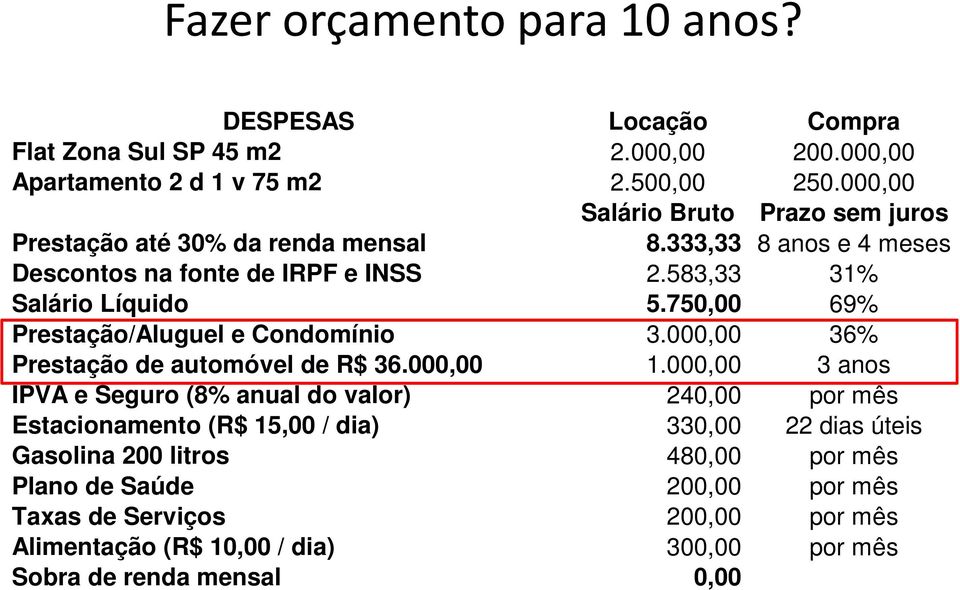 Fazer orçamento para 10 anos?

| DESPESAS | Locação | Compra |
|---|---|---|
| Flat Zona Sul SP 45 m2 | 2.000,00 | 200.000,00 |
| Apartamento 2 d 1 v 75 m2 | 2.500,00 | 250.000,00 |
| | Salário Bruto | Prazo sem juros |
| Prestação até 30% da renda mensal | 8.333,33 | 8 anos e 4 meses |
| Descontos na fonte de IRPF e INSS | 2.583,33 | 31% |
| Salário Líquido | 5.750,00 | 69% |
| Prestação/Aluguel e Condomínio | 3.000,00 | 36% |
| Prestação de automóvel de R$ 36.000,00 | 1.000,00 | 3 anos |
| IPVA e Seguro (8% anual do valor) | 240,00 | por mês |
| Estacionamento (R$ 15,00 / dia) | 330,00 | 22 dias úteis |
| Gasolina 200 litros | 480,00 | por mês |
| Plano de Saúde | 200,00 | por mês |
| Taxas de Serviços | 200,00 | por mês |
| Alimentação (R$ 10,00 / dia) | 300,00 | por mês |
| Sobra de renda mensal | 0,00 | |